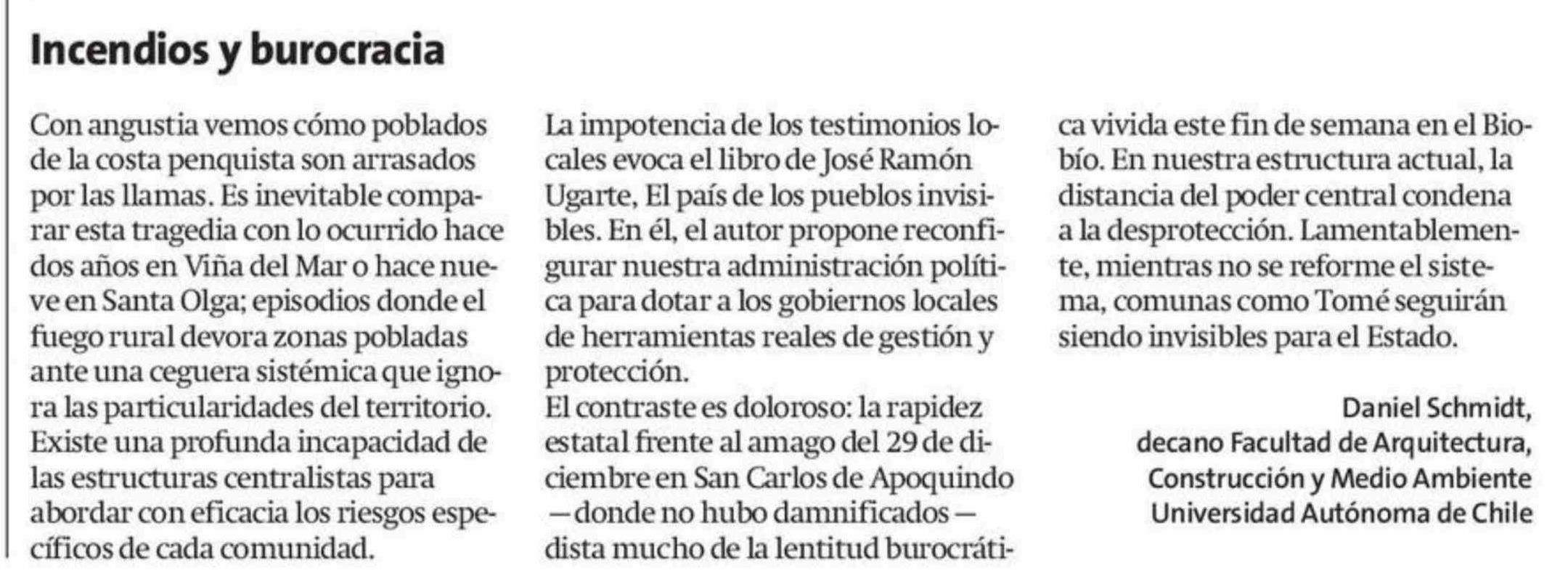 Incendios y burocracia

Con angustia vemos cómo poblados de la costa penquista son arrasados por las llamas. Es inevitable comparar esta tragedia con lo ocurrido hace dos años en Viña del Mar o hace nueve en Santa Olga; episodios donde el fuego rural devora zonas pobladas ante una ceguera sistémica que ignora las particularidades del territorio. Existe una profunda incapacidad de las estructuras centralistas para abordar con eficacia los riesgos específicos de cada comunidad.

La impotencia de los testimonios locales evoca el libro de José Ramón Ugarte, El país de los pueblos invisibles. En él, el autor propone reconfigurar nuestra administración política para dotar a los gobiernos locales de herramientas reales de gestión y protección.

El contraste es doloroso: la rapidez estatal frente al amago del 29 de diciembre en San Carlos de Apoquindo —donde no hubo damnificados— dista mucho de la lentitud burocrática vivida este fin de semana en el Biobío. En nuestra estructura actual, la distancia del poder central condena a la desprotección. Lamentablemente, mientras no se reforme el sistema, comunas como Tomé seguirán siendo invisibles para el Estado.

Daniel Schmidt,
decano Facultad de Arquitectura,
Construcción y Medio Ambiente
Universidad Autónoma de Chile